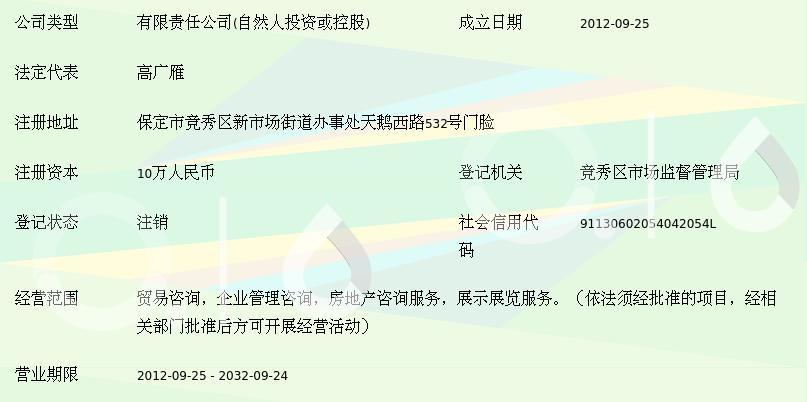 | 公司类型 | 有限责任公司(自然人投资或控股) | 成立日期 | 2012-09-25 |
|---|---|---|---|
| 法定代表 | 高广雁 | | |
| 注册地址 | 保定市竞秀区新市场街道办事处天鹅西路532号门脸 | | |
| 注册资本 | 10万人民币 | 登记机关 | 竞秀区市场监督管理局 |
| 登记状态 | 注销 | 社会信用代码 | 91130602054042054L |
| 经营范围 | 贸易咨询，企业管理咨询，房地产咨询服务，展示展览服务。（依法须经批准的项目，经相关部门批准后方可开展经营活动） | | |
| 营业期限 | 2012-09-25 - 2032-09-24 | | |